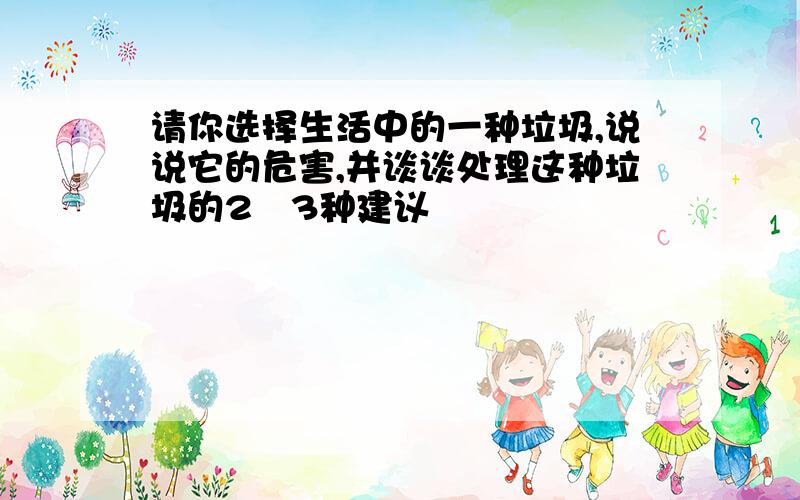 请你选择生活中的一种垃圾,说说它的危害,并谈谈处理这种垃圾的2　3种建议